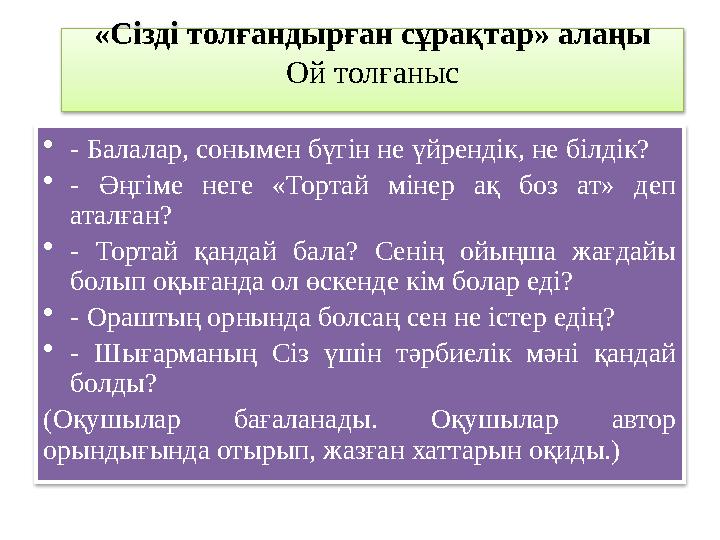 «Сізді толғандырған сұрақтар» алаңы
Ой толғаныс

• - Балалар, сонымен бүгін не үйрендік, не білдік?
• - Әңгіме неге «Тортай мінер ақ боз ат» деп аталған?
• - Тортай қандай бала? Сенің ойыңша жағдайы болып оқығанда ол өскенде кім болар еді?
• - Ораштың орнында болсаң сен не істер едің?
• - Шығарманың Сіз үшін тәрбиелік мәні қандай болды?
(Оқушылар бағаланады. Оқушылар автор орындығында отырып, жазған хаттарын оқиды.)